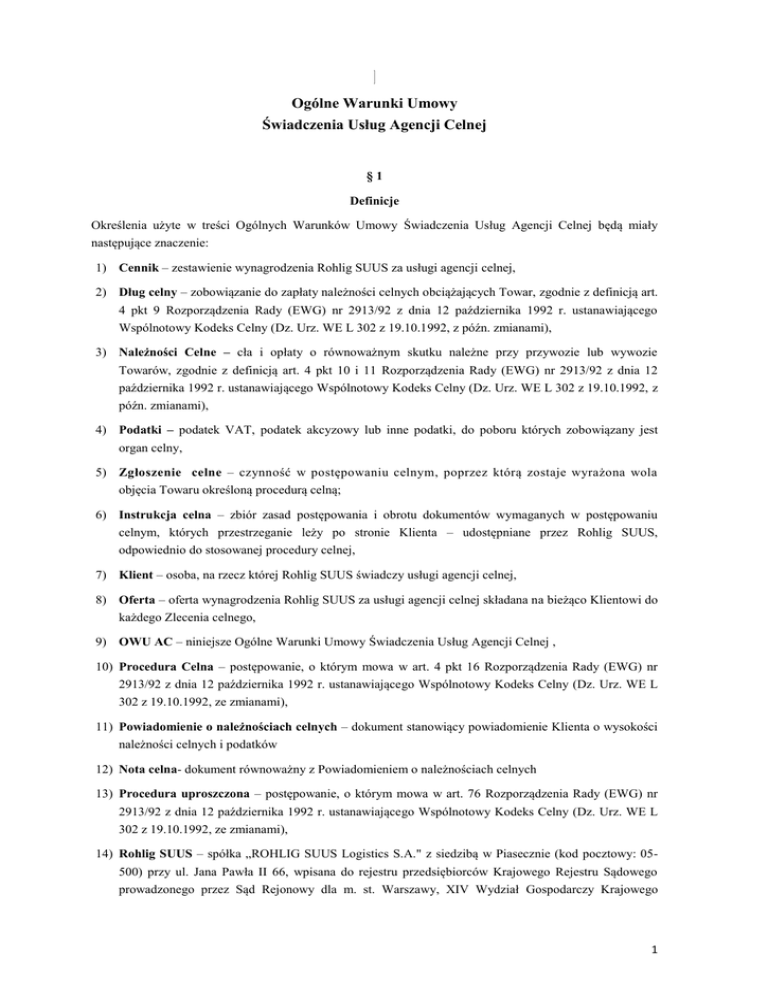 Ogólne Warunki Umowy
Świadczenia Usług Agencji Celnej

§ 1

Definicje

Określenia użyte w treści Ogólnych Warunków Umowy Świadczenia Usług Agencji Celnej będą miały następujące znaczenie:

1) Cennik – zestawienie wynagrodzenia Rohlig SUUS za usługi agencji celnej,

2) Dług celny – zobowiązanie do zapłaty należności celnych obciążających Towar, zgodnie z definicją art. 4 pkt 9 Rozporządzenia Rady (EWG) nr 2913/92 z dnia 12 października 1992 r. ustanawiającego Wspólnotowy Kodeks Celny (Dz. Urz. WE L 302 z 19.10.1992, z późn. zmianami),

3) Należności Celne – cła i opłaty o równoważnym skutku należne przy przywozie lub wywozie Towarów, zgodnie z definicją art. 4 pkt 10 i 11 Rozporządzenia Rady (EWG) nr 2913/92 z dnia 12 października 1992 r. ustanawiającego Wspólnotowy Kodeks Celny (Dz. Urz. WE L 302 z 19.10.1992, z późn. zmianami),

4) Podatki – podatek VAT, podatek akcyzowy lub inne podatki, do poboru których zobowiązany jest organ celny,

5) Zgłoszenie celne – czynność w postępowaniu celnym, poprzez którą zostaje wyrażona wola objęcia Towaru określoną procedurą celną;

6) Instrukcja celna – zbiór zasad postępowania i obrotu dokumentów wymaganych w postępowaniu celnym, których przestrzeganie leży po stronie Klienta – udostępniane przez Rohlig SUUS, odpowiednio do stosowanej procedury celnej,

7) Klient – osoba, na rzecz której Rohlig SUUS świadczy usługi agencji celnej,

8) Oferta – oferta wynagrodzenia Rohlig SUUS za usługi agencji celnej składana na bieżąco Klientowi do każdego Zlecenia celnego,

9) OWU AC – niniejsze Ogólne Warunki Umowy Świadczenia Usług Agencji Celnej ,

10) Procedura Celna – postępowanie, o którym mowa w art. 4 pkt 16 Rozporządzenia Rady (EWG) nr 2913/92 z dnia 12 października 1992 r. ustanawiającego Wspólnotowy Kodeks Celny (Dz. Urz. WE L 302 z 19.10.1992, ze zmianami),

11) Powiadomienie o należnościach celnych – dokument stanowiący powiadomienie Klienta o wysokości należności celnych i podatków

12) Nota celna- dokument równoważny z Powiadomieniem o należnościach celnych

13) Procedura uproszczona – postępowanie, o którym mowa w art. 76 Rozporządzenia Rady (EWG) nr 2913/92 z dnia 12 października 1992 r. ustanawiającego Wspólnotowy Kodeks Celny (Dz. Urz. WE L 302 z 19.10.1992, ze zmianami),

14) Rohlig SUUS – spółka „ROHLIG SUUS Logistics S.A." z siedzibą w Piasecznie (kod pocztowy: 05-500) przy ul. Jana Pawła II 66, wpisana do rejestru przedsiębiorców Krajowego Rejestru Sądowego prowadzonego przez Sąd Rejonowy dla m. st. Warszawy, XIV Wydział Gospodarczy Krajowego

1